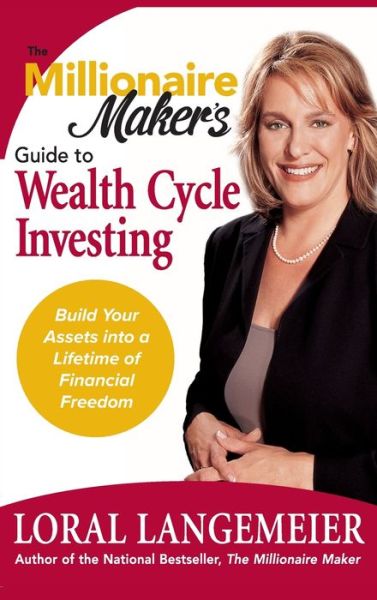 The Millionaire Maker's Guide to Wealth Cycle Investing

Build Your Assets into a Lifetime of Financial Freedom

LORAL LANGEMEIER
Author of the National Bestseller, The Millionaire Maker